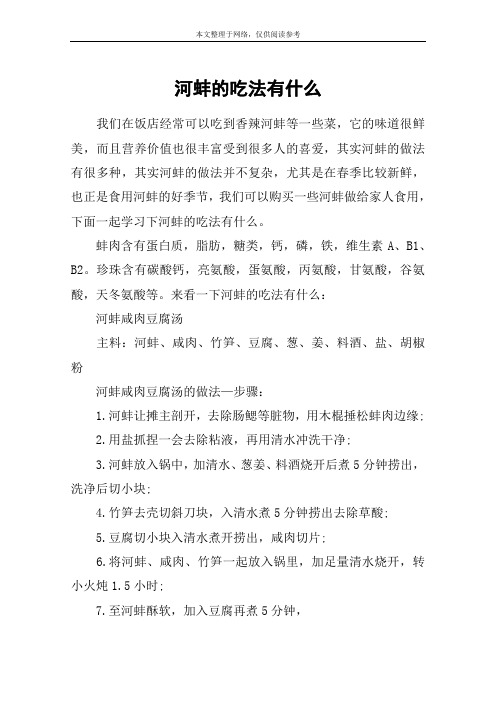 本文整理于网络，仅供阅读参考

河蚌的吃法有什么

我们在饭店经常可以吃到香辣河蚌等一些菜，它的味道很鲜美，而且营养价值也很丰富受到很多人的喜爱，其实河蚌的做法有很多种，其实河蚌的做法并不复杂，尤其是在春季比较新鲜，也正是食用河蚌的好季节，我们可以购买一些河蚌做给家人食用，下面一起学习下河蚌的吃法有什么。

蚌肉含有蛋白质，脂肪，糖类，钙，磷，铁，维生素 A、B1、B2。珍珠含有碳酸钙，亮氨酸，蛋氨酸，丙氨酸，甘氨酸，谷氨酸，天冬氨酸等。来看一下河蚌的吃法有什么：

河蚌咸肉豆腐汤

主料：河蚌、咸肉、竹笋、豆腐、葱、姜、料酒、盐、胡椒粉

河蚌咸肉豆腐汤的做法—步骤：

1.河蚌让摊主剖开，去除肠鳃等脏物，用木棍捶松蚌肉边缘；

2.用盐抓捏一会去除粘液，再用清水冲洗干净；

3.河蚌放入锅中，加清水、葱姜、料酒烧开后煮 5 分钟捞出，洗净后切小块；

4.竹笋去壳切斜刀块，入清水煮 5 分钟捞出去除草酸；

5.豆腐切小块入清水煮开捞出，咸肉切片；

6.将河蚌、咸肉、竹笋一起放入锅里，加足量清水烧开，转小火炖 1.5 小时；

7.至河蚌酥软，加入豆腐再煮 5 分钟，